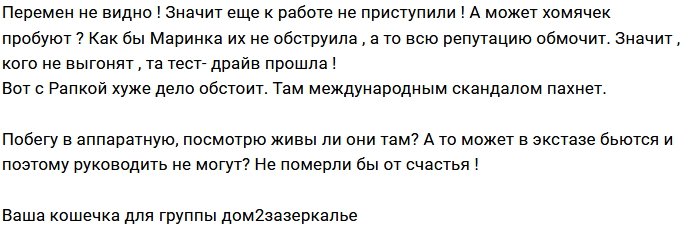 Перемен не видно ! Значит еще к работе не приступили ! А может хомячек пробуют ? Как бы Маринка их не обструила , а то всю репутацию обмочит. Значит , кого не выгонят , та тест- драйв прошла !
Вот с Рапкой хуже дело обстоит. Там международным скандалом пахнет.

Побегу в аппаратную, посмотрю живы ли они там? А то может в экстазе бьются и поэтому руководить не могут? Не померли бы от счастья !

Ваша кошечка для группы дом2зазеркалье